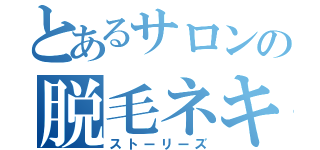 とあるサロンの
脱毛ネキ
ストーリーズ